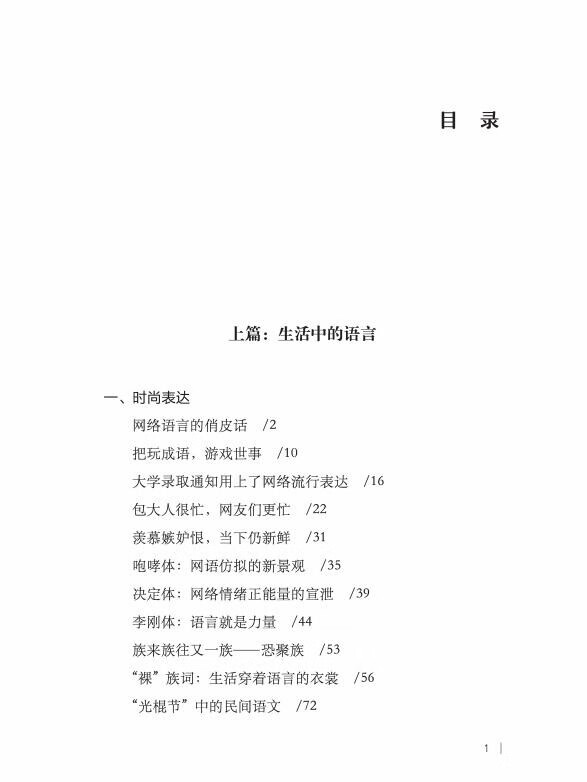 目　录

上篇：生活中的语言

一、时尚表达

网络语言的俏皮话　/2

把玩成语，游戏世事　/10

大学录取通知用上了网络流行表达　/16

包大人很忙，网友们更忙　/22

羡慕嫉妒恨，当下仍新鲜　/31

咆哮体：网语仿拟的新景观　/35

决定体：网络情绪正能量的宣泄　/39

李刚体：语言就是力量　/44

族来族往又一族——恐聚族　/53

“裸”族词：生活穿着语言的衣裳　/56

“光棍节”中的民间语文　/72

1